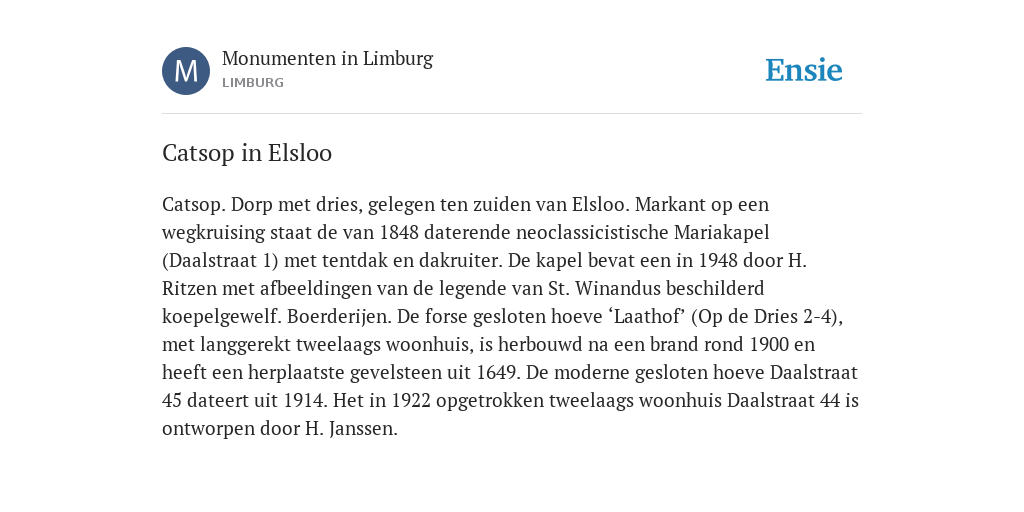 M

Monumenten in Limburg
LIMBURG

Ensie

Catsop in Elsloo

Catsop. Dorp met dries, gelegen ten zuiden van Elsloo. Markant op een wegkruising staat de van 1848 daterende neoclassicistische Mariakapel (Daalstraat 1) met tentdak en dakruiter. De kapel bevat een in 1948 door H. Ritzen met afbeeldingen van de legende van St. Winandus beschilderd koepelgewelf. Boerderijen. De forse gesloten hoeve ‘Laathof’ (Op de Dries 2-4), met langgerekt tweelaags woonhuis, is herbouwd na een brand rond 1900 en heeft een herplaatste gevelsteen uit 1649. De moderne gesloten hoeve Daalstraat 45 dateert uit 1914. Het in 1922 opgetrokken tweelaags woonhuis Daalstraat 44 is ontworpen door H. Janssen.